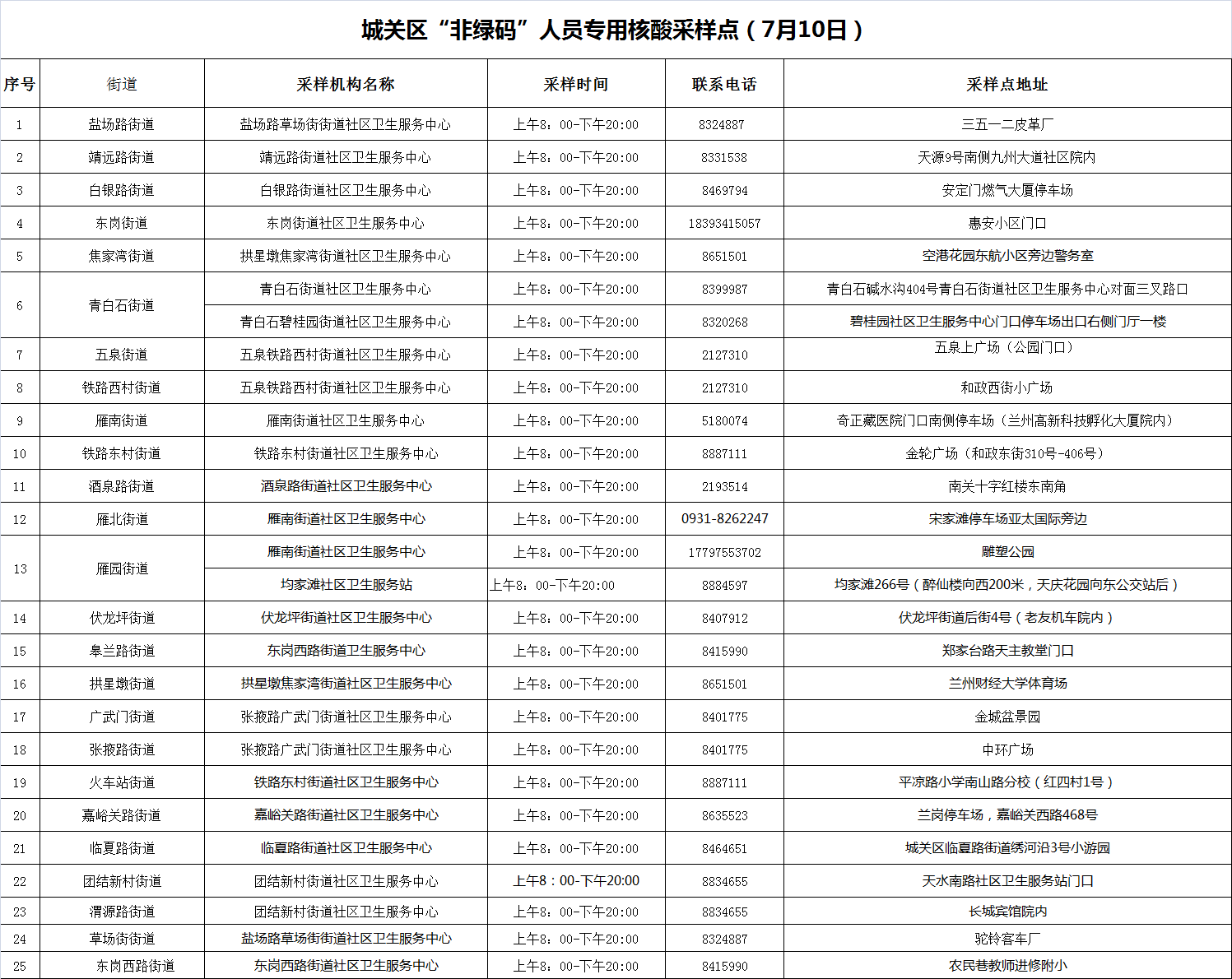 城关区“非绿码”人员专用核酸采样点（7月10日）

| 序号 | 街道 | 采样机构名称 | 采样时间 | 联系电话 | 采样点地址 |
|---|---|---|---|---|---|
| 1 | 盐场路街道 | 盐场路草场街街道社区卫生服务中心 | 上午8：00-下午20:00 | 8324887 | 三五一二皮革厂 |
| 2 | 靖远路街道 | 靖远路街道社区卫生服务中心 | 上午8：00-下午20:00 | 8331538 | 天源9号南侧九州大道社区院内 |
| 3 | 白银路街道 | 白银路街道社区卫生服务中心 | 上午8：00-下午20:00 | 8469794 | 安定门燃气大厦停车场 |
| 4 | 东岗街道 | 东岗街道社区卫生服务中心 | 上午8：00-下午20:00 | 18393415057 | 惠安小区门口 |
| 5 | 焦家湾街道 | 拱星墩焦家湾街道社区卫生服务中心 | 上午8：00-下午20:00 | 8651501 | 空港花园东航小区旁边警务室 |
| 6 | 青白石街道 | 青白石街道社区卫生服务中心 | 上午8：00-下午20:00 | 8399987 | 青白石碱水沟404号青白石街道社区卫生服务中心对面三叉路口 |
|  |  | 青白石碧桂园街道社区卫生服务中心 | 上午8：00-下午20:00 | 8320268 | 碧桂园社区卫生服务中心门口停车场出口右侧门厅一楼 |
| 7 | 五泉街道 | 五泉铁路西村街道社区卫生服务中心 | 上午8：00-下午20:00 | 2127310 | 五泉上广场（公园门口） |
| 8 | 铁路西村街道 | 五泉铁路西村街道社区卫生服务中心 | 上午8：00-下午20:00 | 2127310 | 和政西街小广场 |
| 9 | 雁南街道 | 雁南街道社区卫生服务中心 | 上午8：00-下午20:00 | 5180074 | 奇正藏医院门口南侧停车场（兰州高新科技孵化大厦院内） |
| 10 | 铁路东村街道 | 铁路东村街道社区卫生服务中心 | 上午8：00-下午20:00 | 8887111 | 金轮广场（和政东街310号-406号） |
| 11 | 酒泉路街道 | 酒泉路街道社区卫生服务中心 | 上午8：00-下午20:00 | 2193514 | 南关十字红楼东南角 |
| 12 | 雁北街道 | 雁南街道社区卫生服务中心 | 上午8：00-下午20:00 | 0931-8262247 | 宋家滩停车场亚太国际旁边 |
| 13 | 雁园街道 | 雁南街道社区卫生服务中心 | 上午8：00-下午20:00 | 17797553702 | 雕塑公园 |
|  |  | 均家滩社区卫生服务站 | 上午8：00-下午20:00 | 8884597 | 均家滩266号（醉仙楼向西200米，天庆花园向东公交站后） |
| 14 | 伏龙坪街道 | 伏龙坪街道社区卫生服务中心 | 上午8：00-下午20:00 | 8407912 | 伏龙坪街道后街4号（老友机车院内） |
| 15 | 皋兰路街道 | 东岗西路街道卫生服务中心 | 上午8：00-下午20:00 | 8415990 | 郑家台路天主教堂门口 |
| 16 | 拱星墩街道 | 拱星墩焦家湾街道社区卫生服务中心 | 上午8：00-下午20:00 | 8651501 | 兰州财经大学体育场 |
| 17 | 广武门街道 | 张掖路广武门街道社区卫生服务中心 | 上午8：00-下午20:00 | 8401775 | 金城盆景园 |
| 18 | 张掖路街道 | 张掖路广武门街道社区卫生服务中心 | 上午8：00-下午20:00 | 8401775 | 中环广场 |
| 19 | 火车站街道 | 铁路东村街道社区卫生服务中心 | 上午8：00-下午20:00 | 8887111 | 平凉路小学南山路分校（红四村1号） |
| 20 | 嘉峪关路街道 | 嘉峪关路街道社区卫生服务中心 | 上午8：00-下午20:00 | 8635523 | 兰岗停车场，嘉峪关西路468号 |
| 21 | 临夏路街道 | 临夏路街道社区卫生服务中心 | 上午8：00-下午20:00 | 8464651 | 城关区临夏路街道绣河沿3号小游园 |
| 22 | 团结新村街道 | 团结新村街道社区卫生服务中心 | 上午8：00-下午20:00 | 8834655 | 天水南路社区卫生服务站门口 |
| 23 | 渭源路街道 | 团结新村街道社区卫生服务中心 | 上午8：00-下午20:00 | 8834655 | 长城宾馆院内 |
| 24 | 草场街街道 | 盐场路草场街街道社区卫生服务中心 | 上午8：00-下午20:00 | 8324887 | 驼铃客车厂 |
| 25 | 东岗西路街道 | 东岗西路街道社区卫生服务中心 | 上午8：00-下午20:00 | 8415990 | 农民巷教师进修附小 |